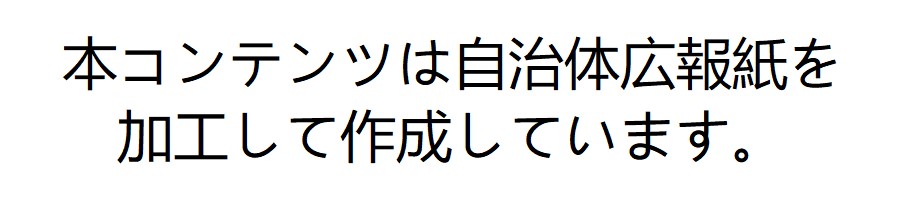 本コンテンツは自治体広報紙を加工して作成しています。